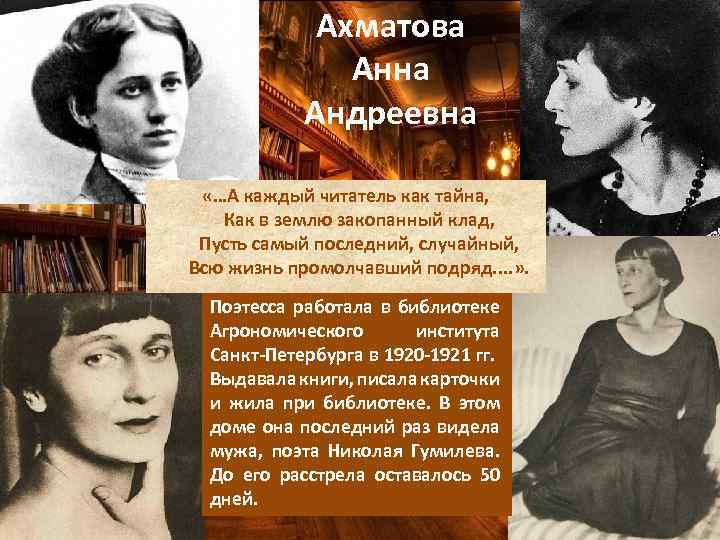 Ахматова
Анна
Андреевна

«...А каждый читатель как тайна,
Как в землю закопанный клад,
Пусть самый последний, случайный,
Всю жизнь промолчавший подряд....».

Поэтесса работала в библиотеке Агрономического института Санкт-Петербурга в 1920-1921 гг. Выдавала книги, писала карточки и жила при библиотеке. В этом доме она последний раз видела мужа, поэта Николая Гумилева. До его расстрела оставалось 50 дней.